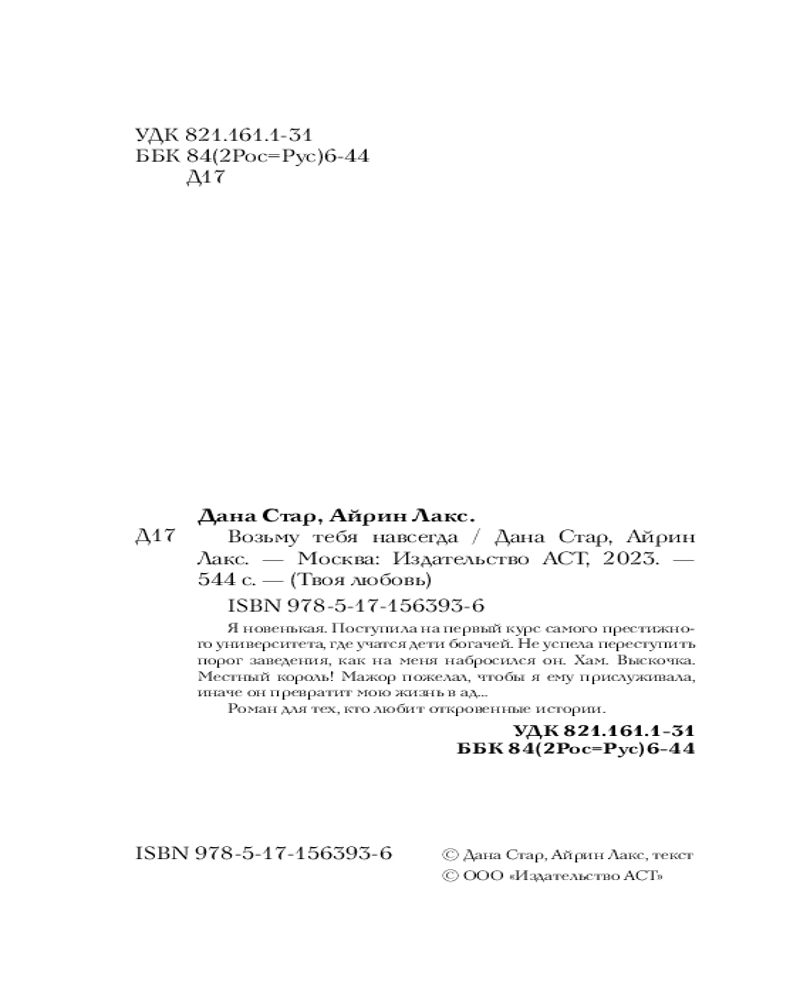 УДК 821.161.1-31
ББК 84(2Рос=Рус)6-44
Д17

Дана Стар, Айрин Лакс.
Д17 Возьму тебя навсегда / Дана Стар, Айрин Лакс. — Москва: Издательство АСТ, 2023. — 544 с. — (Твоя любовь)
ISBN 978-5-17-156393-6

Я новенькая. Поступила на первый курс самого престижного университета, где учатся дети богачей. Не успела переступить порог заведения, как на меня набросился он. Хам. Выскочка. Местный король! Мажор пожелал, чтобы я ему прислуживала, иначе он превратит мою жизнь в ад...
Роман для тех, кто любит откровенные истории.

УДК 821.161.1-31
ББК 84(2Рос=Рус)6-44

ISBN 978-5-17-156393-6

© Дана Стар, Айрин Лакс, текст
© ООО «Издательство АСТ»